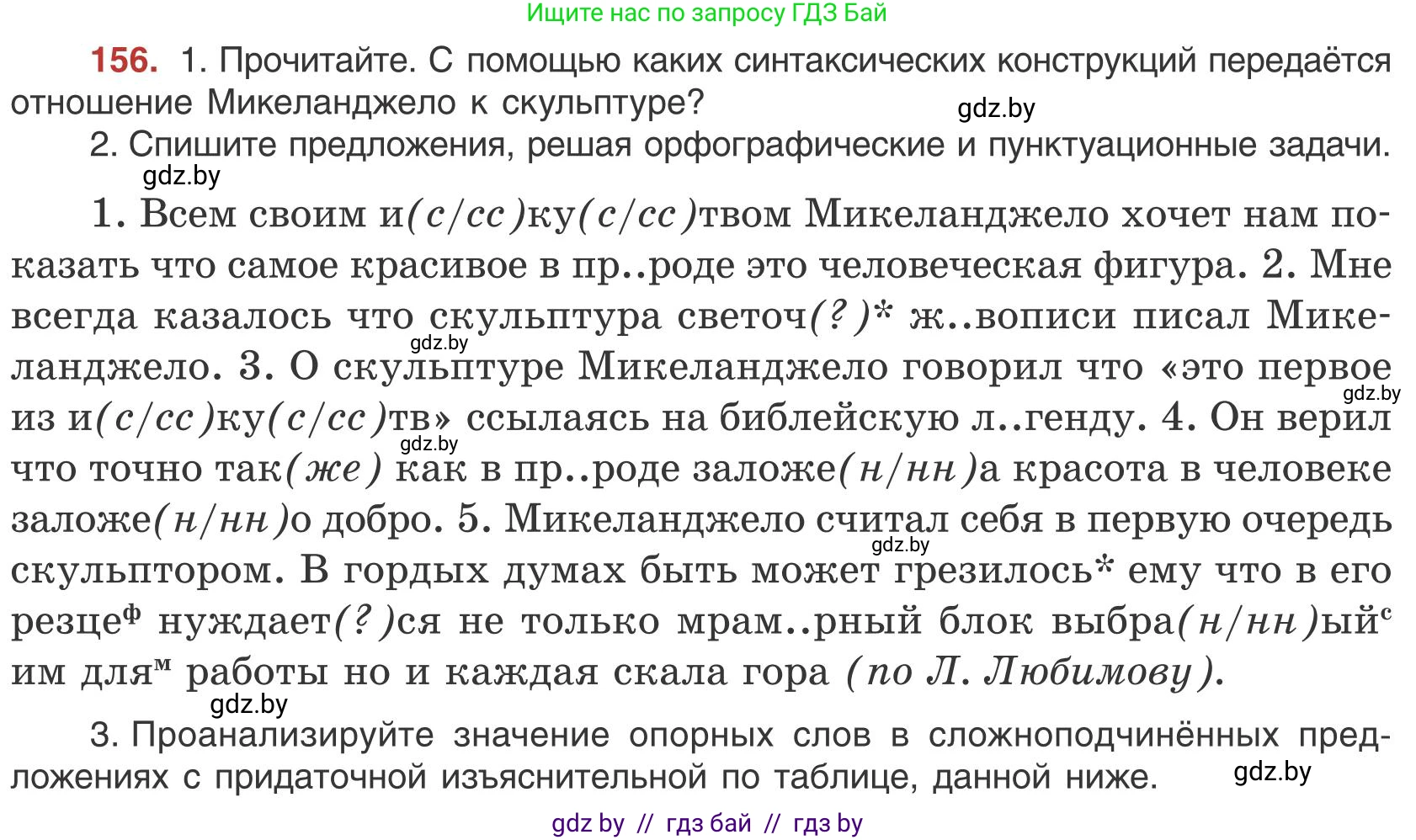 Ищите нас по запросу ГДЗ Бай

156. 1. Прочитайте. С помощью каких синтаксических конструкций передаётся отношение Микеланджело к скульптуре?

gdz.by

2. Спишите предложения, решая орфографические и пунктуационные задачи.

gdz.by

1. Всем своим и(с/сс)ку(с/сс)твом Микеланджело хочет нам показать что самое красивое в пр..роде это человеческая фигура. 2. Мне всегда казалось что скульптура светоч(?)* ж..вописи писал Микеланджело. 3. О скульптуре Микеланджело говорил что «это первое из и(с/сс)ку(с/сс)тв» ссылаясь на библейскую л..генду. 4. Он верил что точно так(же) как в пр..роде заложе(н/нн)а красота в человеке заложе(н/нн)о добро. 5. Микеланджело считал себя в первую очередь скульптором. В гордых думах быть может грезилось* ему что в его резце$^ф$ нуждает(?)ся не только мрам..рный блок выбра(н/нн)ый$^с$ им для$^м$ работы но и каждая скала гора (по Л. Любимову).

gdz.by gdz.by gdz.by gdz.by gdz.by gdz.by

3. Проанализируйте значение опорных слов в сложноподчинённых предложениях с придаточной изъяснительной по таблице, данной ниже.

gdz.by

gdz by // гдз бай // гдз by